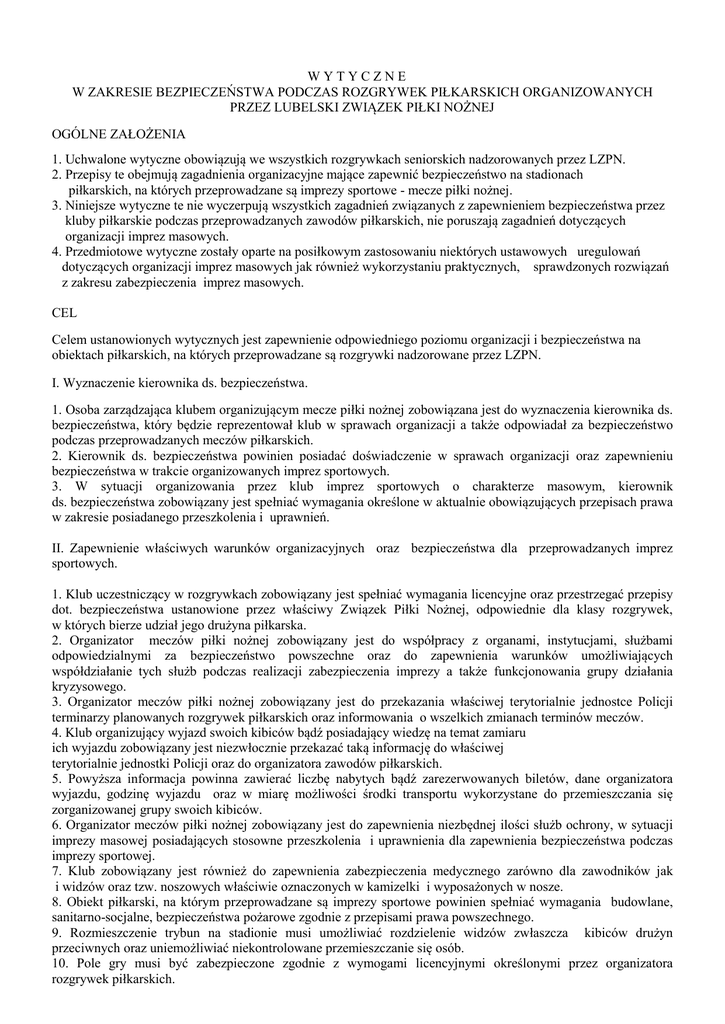 W Y T Y C Z N E
W ZAKRESIE BEZPIECZEŃSTWA PODCZAS ROZGRYWEK PIŁKARSKICH ORGANIZOWANYCH PRZEZ LUBELSKI ZWIĄZEK PIŁKI NOŻNEJ

OGÓLNE ZAŁOŻENIA

1. Uchwalone wytyczne obowiązują we wszystkich rozgrywkach seniorskich nadzorowanych przez LZPN.
2. Przepisy te obejmują zagadnienia organizacyjne mające zapewnić bezpieczeństwo na stadionach piłkarskich, na których przeprowadzane są imprezy sportowe - mecze piłki nożnej.
3. Niniejsze wytyczne te nie wyczerpują wszystkich zagadnień związanych z zapewnieniem bezpieczeństwa przez kluby piłkarskie podczas przeprowadzanych zawodów piłkarskich, nie poruszają zagadnień dotyczących organizacji imprez masowych.
4. Przedmiotowe wytyczne zostały oparte na posiłkowym zastosowaniu niektórych ustawowych uregulowań dotyczących organizacji imprez masowych jak również wykorzystaniu praktycznych, sprawdzonych rozwiązań z zakresu zabezpieczenia imprez masowych.

CEL

Celem ustanowionych wytycznych jest zapewnienie odpowiedniego poziomu organizacji i bezpieczeństwa na obiektach piłkarskich, na których przeprowadzane są rozgrywki nadzorowane przez LZPN.

I. Wyznaczenie kierownika ds. bezpieczeństwa.

1. Osoba zarządzająca klubem organizującym mecze piłki nożnej zobowiązana jest do wyznaczenia kierownika ds. bezpieczeństwa, który będzie reprezentował klub w sprawach organizacji a także odpowiadał za bezpieczeństwo podczas przeprowadzanych meczów piłkarskich.
2. Kierownik ds. bezpieczeństwa powinien posiadać doświadczenie w sprawach organizacji oraz zapewnieniu bezpieczeństwa w trakcie organizowanych imprez sportowych.
3. W sytuacji organizowania przez klub imprez sportowych o charakterze masowym, kierownik ds. bezpieczeństwa zobowiązany jest spełniać wymagania określone w aktualnie obowiązujących przepisach prawa w zakresie posiadanego przeszkolenia i uprawnień.

II. Zapewnienie właściwych warunków organizacyjnych oraz bezpieczeństwa dla przeprowadzanych imprez sportowych.

1. Klub uczestniczący w rozgrywkach zobowiązany jest spełniać wymagania licencyjne oraz przestrzegać przepisy dot. bezpieczeństwa ustanowione przez właściwy Związek Piłki Nożnej, odpowiednie dla klasy rozgrywek, w których bierze udział jego drużyna piłkarska.
2. Organizator meczów piłki nożnej zobowiązany jest do współpracy z organami, instytucjami, służbami odpowiedzialnymi za bezpieczeństwo powszechne oraz do zapewnienia warunków umożliwiających współdziałanie tych służb podczas realizacji zabezpieczenia imprezy a także funkcjonowania grupy działania kryzysowego.
3. Organizator meczów piłki nożnej zobowiązany jest do przekazania właściwej terytorialnie jednostce Policji terminarzy planowanych rozgrywek piłkarskich oraz informowania o wszelkich zmianach terminów meczów.
4. Klub organizujący wyjazd swoich kibiców bądź posiadający wiedzę na temat zamiaru ich wyjazdu zobowiązany jest niezwłocznie przekazać taką informację do właściwej terytorialnie jednostki Policji oraz do organizatora zawodów piłkarskich.
5. Powyższa informacja powinna zawierać liczbę nabytych bądź zarezerwowanych biletów, dane organizatora wyjazdu, godzinę wyjazdu oraz w miarę możliwości środki transportu wykorzystane do przemieszczania się zorganizowanej grupy swoich kibiców.
6. Organizator meczów piłki nożnej zobowiązany jest do zapewnienia niezbędnej ilości służb ochrony, w sytuacji imprezy masowej posiadających stosowne przeszkolenia i uprawnienia dla zapewnienia bezpieczeństwa podczas imprezy sportowej.
7. Klub zobowiązany jest również do zapewnienia zabezpieczenia medycznego zarówno dla zawodników jak i widzów oraz tzw. noszowych właściwie oznaczonych w kamizelki i wyposażonych w nosze.
8. Obiekt piłkarski, na którym przeprowadzane są imprezy sportowe powinien spełniać wymagania budowlane, sanitarno-socjalne, bezpieczeństwa pożarowe zgodnie z przepisami prawa powszechnego.
9. Rozmieszczenie trybun na stadionie musi umożliwiać rozdzielenie widzów zwłaszcza kibiców drużyn przeciwnych oraz uniemożliwiać niekontrolowane przemieszczanie się osób.
10. Pole gry musi być zabezpieczone zgodnie z wymogami licencyjnymi określonymi przez organizatora rozgrywek piłkarskich.